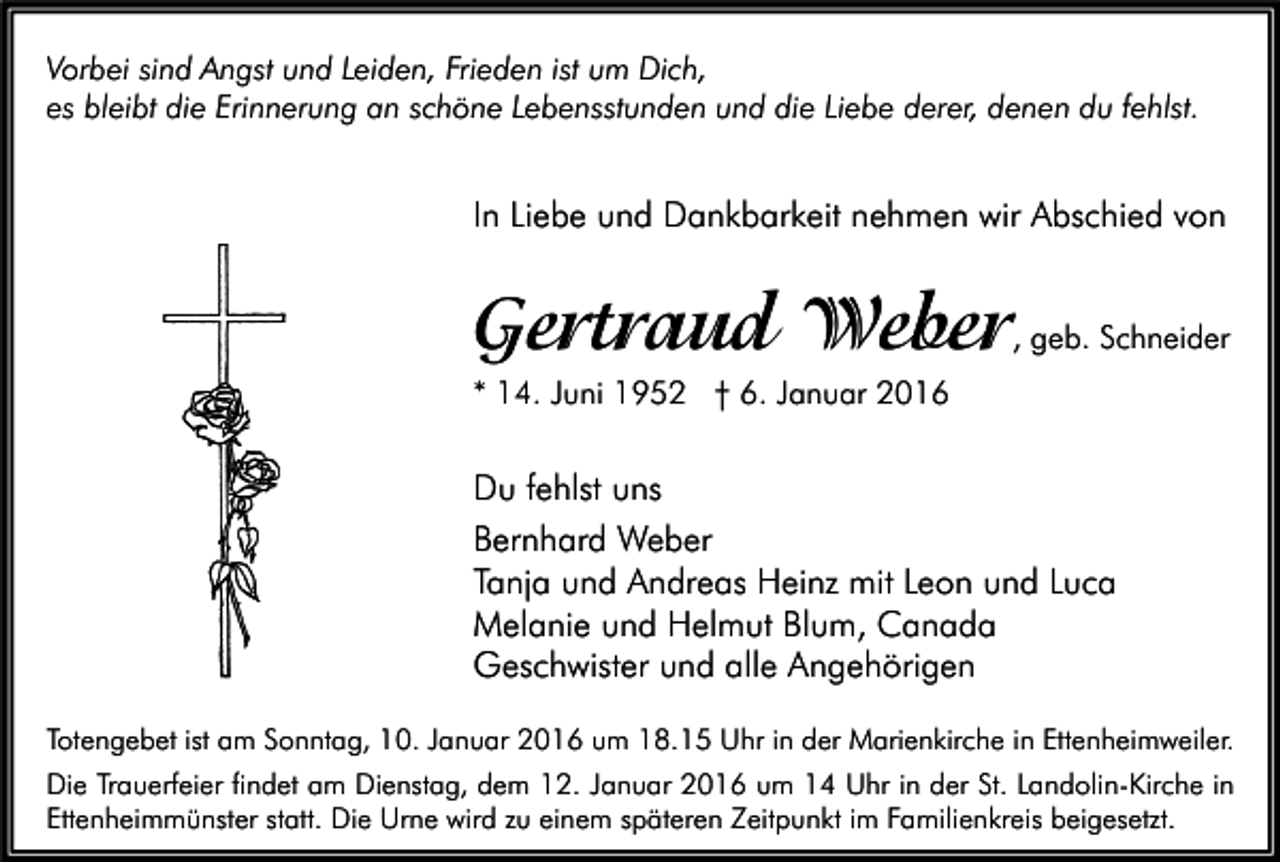 Vorbei sind Angst und Leiden, Frieden ist um Dich,
es bleibt die Erinnerung an schöne Lebensstunden und die Liebe derer, denen du fehlst.

In Liebe und Dankbarkeit nehmen wir Abschied von

Gertraud Weber, geb. Schneider

* 14. Juni 1952 † 6. Januar 2016

Du fehlst uns

Bernhard Weber
Tanja und Andreas Heinz mit Leon und Luca
Melanie und Helmut Blum, Canada
Geschwister und alle Angehörigen

Totengebet ist am Sonntag, 10. Januar 2016 um 18.15 Uhr in der Marienkirche in Ettenheimweiler.

Die Trauerfeier findet am Dienstag, dem 12. Januar 2016 um 14 Uhr in der St. Landolin-Kirche in Ettenheimmünster statt. Die Urne wird zu einem späteren Zeitpunkt im Familienkreis beigesetzt.